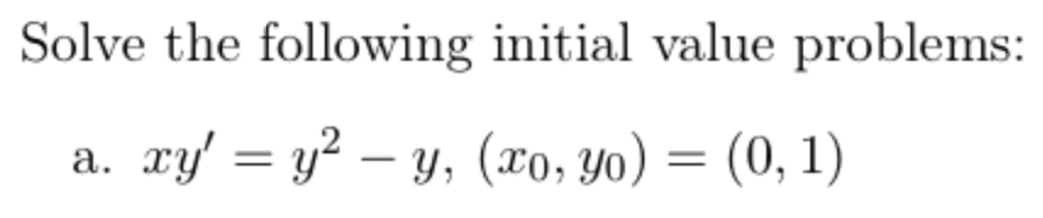 Solve the following initial value problems:

a. $xy' = y^2 - y$, $(x_0, y_0) = (0, 1)$